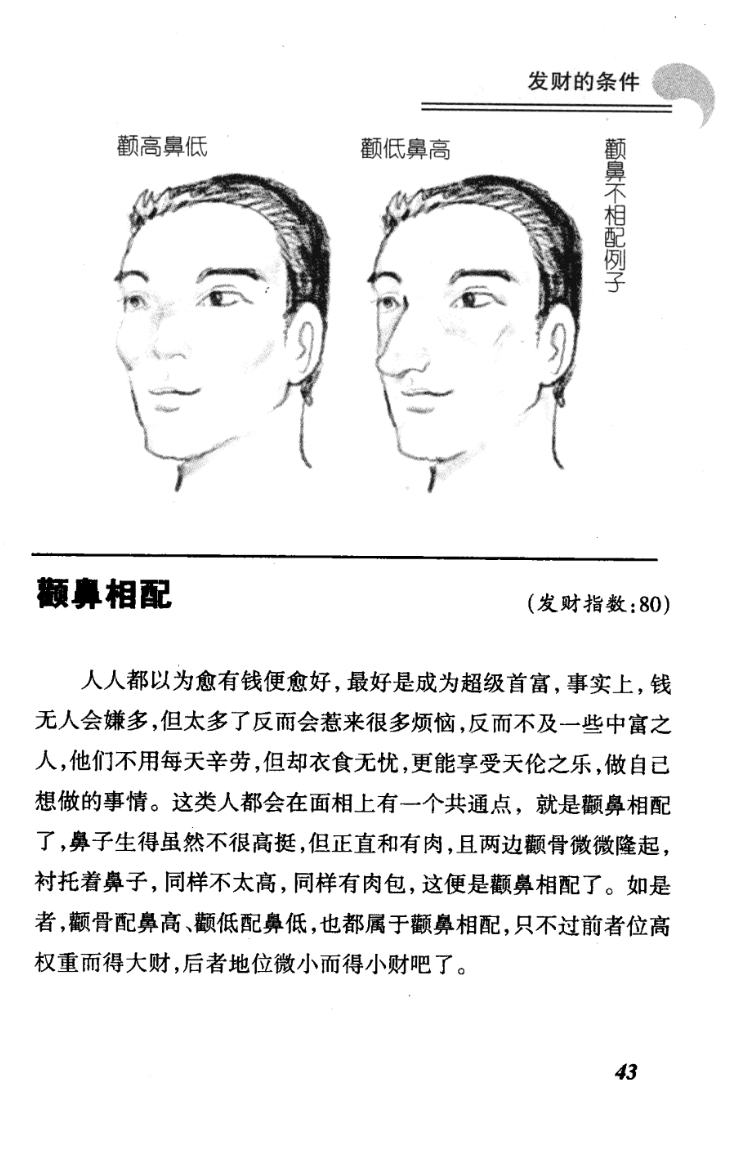 发财的条件

颧高鼻低

颧低鼻高

颧鼻不相配例子

颧鼻相配

(发财指数:80)

人人都以为愈有钱便愈好,最好是成为超级首富,事实上,钱无人会嫌多,但太多了反而会惹来很多烦恼,反而不及一些中富之人,他们不用每天辛劳,但却衣食无忧,更能享受天伦之乐,做自己想做的事情。这类人都会在面相上有一个共通点,就是颧鼻相配了,鼻子生得虽然不很高挺,但正直和有肉,且两边颧骨微微隆起,衬托着鼻子,同样不太高,同样有肉包,这便是颧鼻相配了。如是者,颧骨配鼻高、颧低配鼻低,也都属于颧鼻相配,只不过前者位高权重而得大财,后者地位微小而得小财吧了。

43